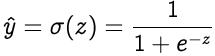 $\hat{y} = \sigma(z) = \frac{1}{1 + e^{-z}}$